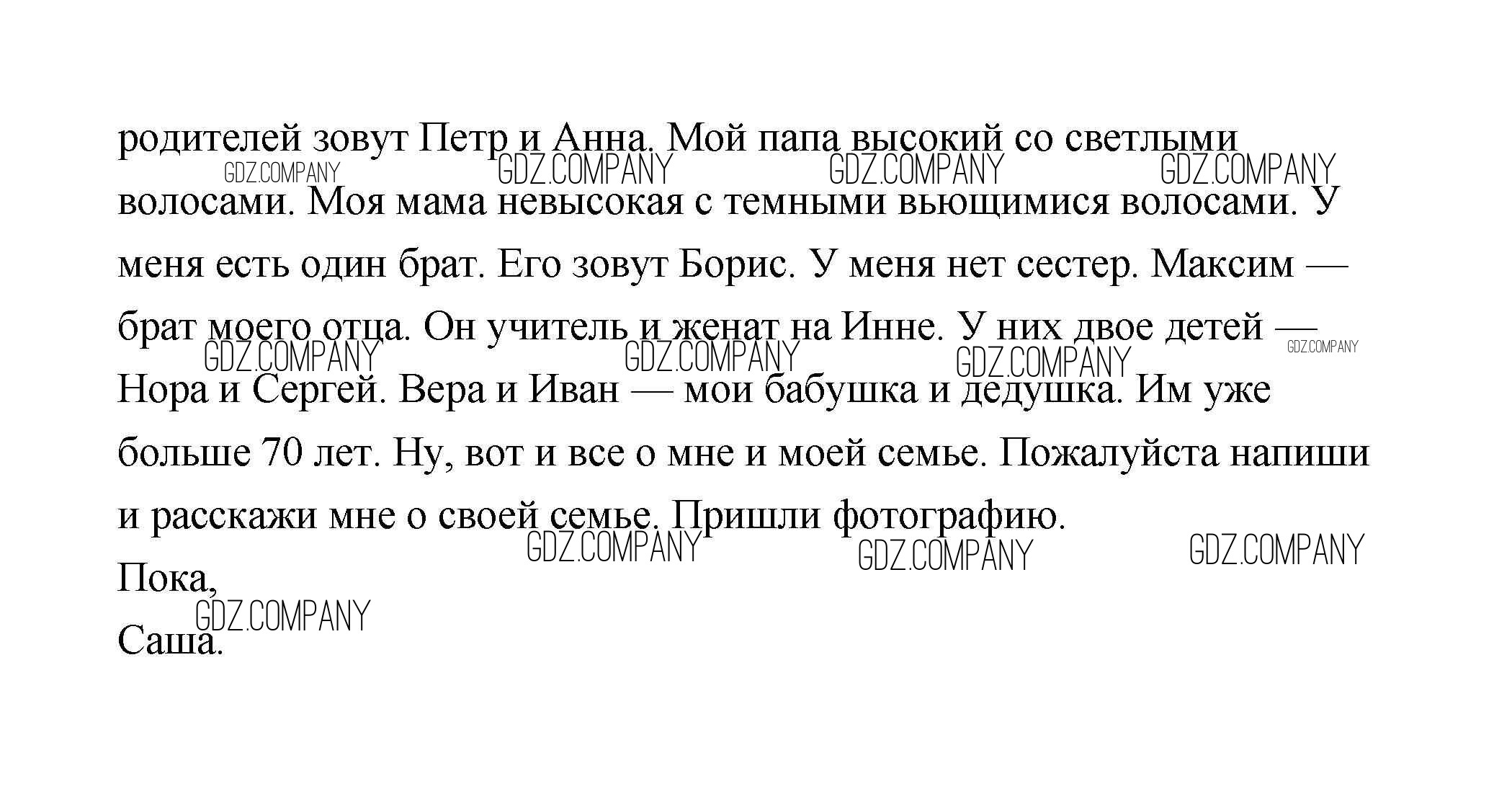 родителей зовут Петр и Анна. Мой папа высокий со светлыми волосами. Моя мама невысокая с темными вьющимися волосами. У меня есть один брат. Его зовут Борис. У меня нет сестер. Максим — брат моего отца. Он учитель и женат на Инне. У них двое детей — Нора и Сергей. Вера и Иван — мои бабушка и дедушка. Им уже больше 70 лет. Ну, вот и все о мне и моей семье. Пожалуйста напиши и расскажи мне о своей семье. Пришли фотографию.

Пока,

Саша.

GDZ.COMPANY GDZ.COMPANY GDZ.COMPANY GDZ.COMPANY GDZ.COMPANY GDZ.COMPANY GDZ.COMPANY GDZ.COMPANY GDZ.COMPANY GDZ.COMPANY GDZ.COMPANY GDZ.COMPANY